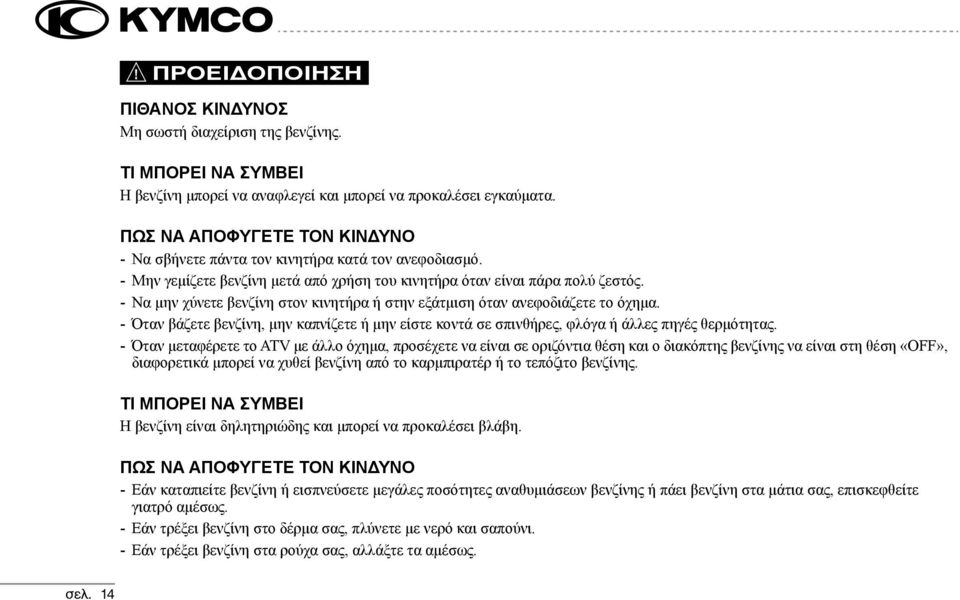 KYMCO

ΠΡΟΕΙΔΟΠΟΙΗΣΗ

ΠΙΘΑΝΟΣ ΚΙΝΔΥΝΟΣ
Μη σωστή διαχείριση της βενζίνης.

ΤΙ ΜΠΟΡΕΙ ΝΑ ΣΥΜΒΕΙ
Η βενζίνη μπορεί να αναφλεγεί και μπορεί να προκαλέσει εγκαύματα.

ΠΩΣ ΝΑ ΑΠΟΦΥΓΕΤΕ ΤΟΝ ΚΙΝΔΥΝΟ
- Να σβήνετε πάντα τον κινητήρα κατά τον ανεφοδιασμό.
- Μην γεμίζετε βενζίνη μετά από χρήση του κινητήρα όταν είναι πάρα πολύ ζεστός.
- Να μην χύνετε βενζίνη στον κινητήρα ή στην εξάτμιση όταν ανεφοδιάζετε το όχημα.
- Όταν βάζετε βενζίνη, μην καπνίζετε ή μην είστε κοντά σε σπινθήρες, φλόγα ή άλλες πηγές θερμότητας.
- Όταν μεταφέρετε το ATV με άλλο όχημα, προσέχετε να είναι σε οριζόντια θέση και ο διακόπτης βενζίνης να είναι στη θέση «OFF», διαφορετικά μπορεί να χυθεί βενζίνη από το καρμπιρατέρ ή το τεπόζιτο βενζίνης.

ΤΙ ΜΠΟΡΕΙ ΝΑ ΣΥΜΒΕΙ
Η βενζίνη είναι δηλητηριώδης και μπορεί να προκαλέσει βλάβη.

ΠΩΣ ΝΑ ΑΠΟΦΥΓΕΤΕ ΤΟΝ ΚΙΝΔΥΝΟ
- Εάν καταπιείτε βενζίνη ή εισπνεύσετε μεγάλες ποσότητες αναθυμιάσεων βενζίνης ή πάει βενζίνη στα μάτια σας, επισκεφθείτε γιατρό αμέσως.
- Εάν τρέξει βενζίνη στο δέρμα σας, πλύνετε με νερό και σαπούνι.
- Εάν τρέξει βενζίνη στα ρούχα σας, αλλάξτε τα αμέσως.

σελ. 14